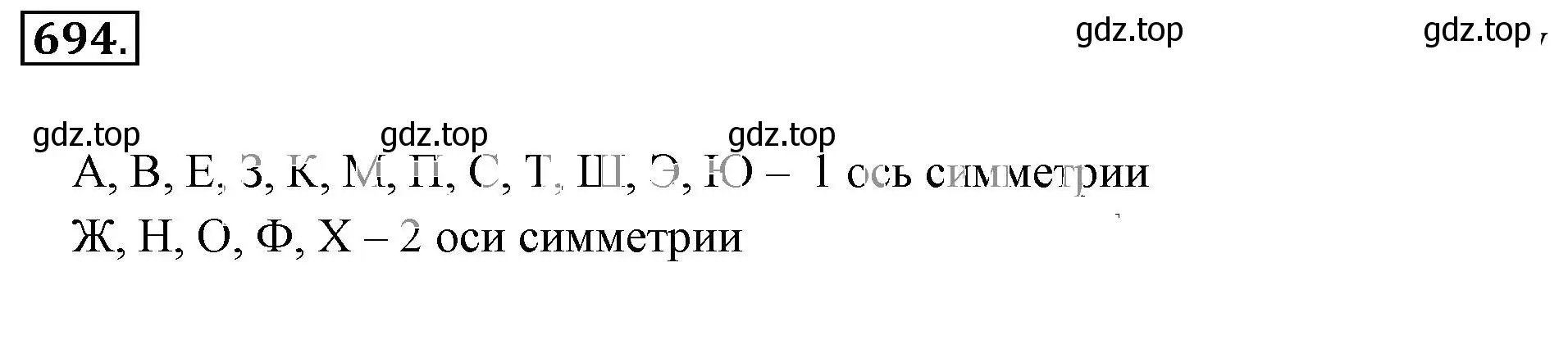 694.

gdz.top gdz.top

gdz.top gdz.top gdz.top

А, В, Е, З, К, М, П, С, Т, Ш, Э, Ю – 1 ось симметрии

Ж, Н, О, Ф, Х – 2 оси симметрии